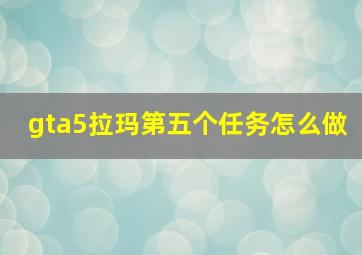 gta5拉玛第五个任务怎么做